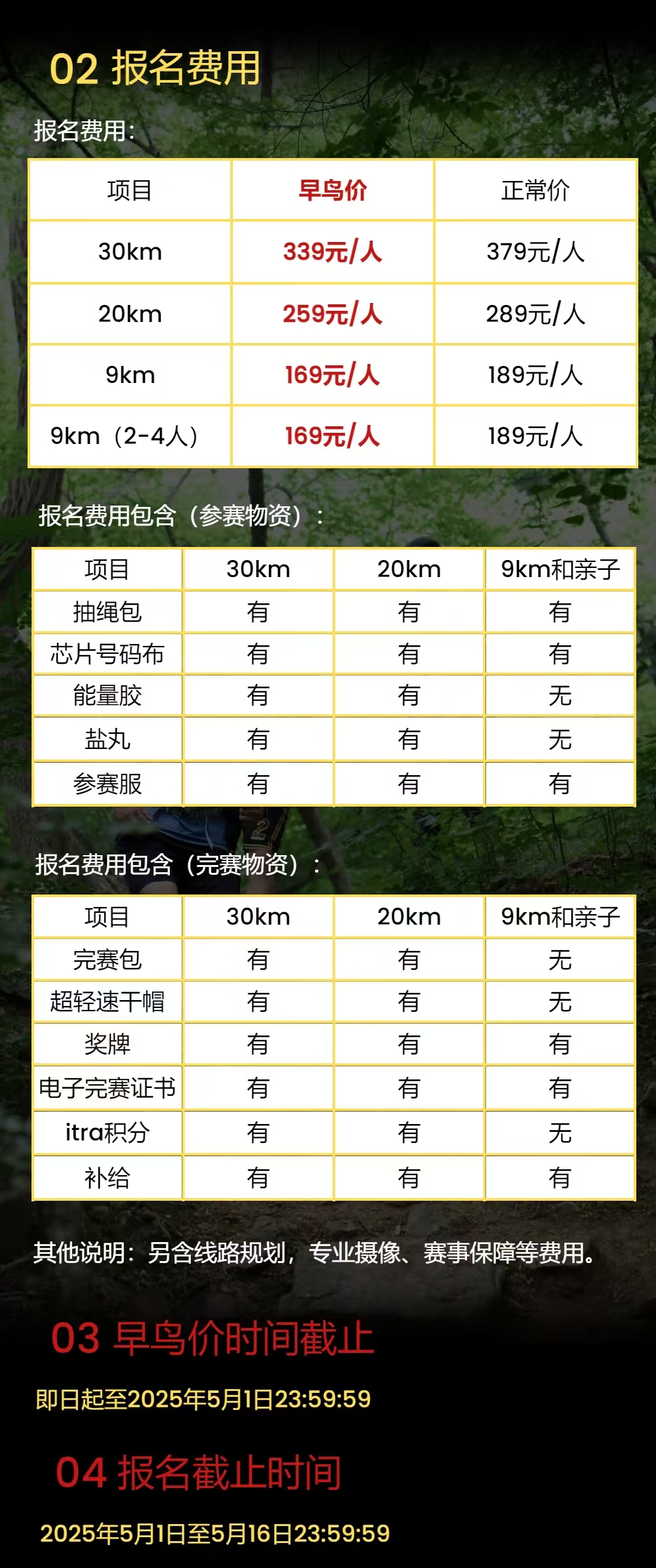 02 报名费用

报名费用：

| 项目 | 早鸟价 | 正常价 |
|---|---|---|
| 30km | 339元/人 | 379元/人 |
| 20km | 259元/人 | 289元/人 |
| 9km | 169元/人 | 189元/人 |
| 9km（2-4人） | 169元/人 | 189元/人 |

报名费用包含（参赛物资）：

| 项目 | 30km | 20km | 9km和亲子 |
|---|---|---|---|
| 抽绳包 | 有 | 有 | 有 |
| 芯片号码布 | 有 | 有 | 有 |
| 能量胶 | 有 | 有 | 无 |
| 盐丸 | 有 | 有 | 无 |
| 参赛服 | 有 | 有 | 有 |

报名费用包含（完赛物资）：

| 项目 | 30km | 20km | 9km和亲子 |
|---|---|---|---|
| 完赛包 | 有 | 有 | 无 |
| 超轻速干帽 | 有 | 有 | 无 |
| 奖牌 | 有 | 有 | 有 |
| 电子完赛证书 | 有 | 有 | 有 |
| itra积分 | 有 | 有 | 无 |
| 补给 | 有 | 有 | 有 |

其他说明：另含线路规划，专业摄像、赛事保障等费用。

03 早鸟价时间截止

即日起至2025年5月1日23:59:59

04 报名截止时间

2025年5月1日至5月16日23:59:59